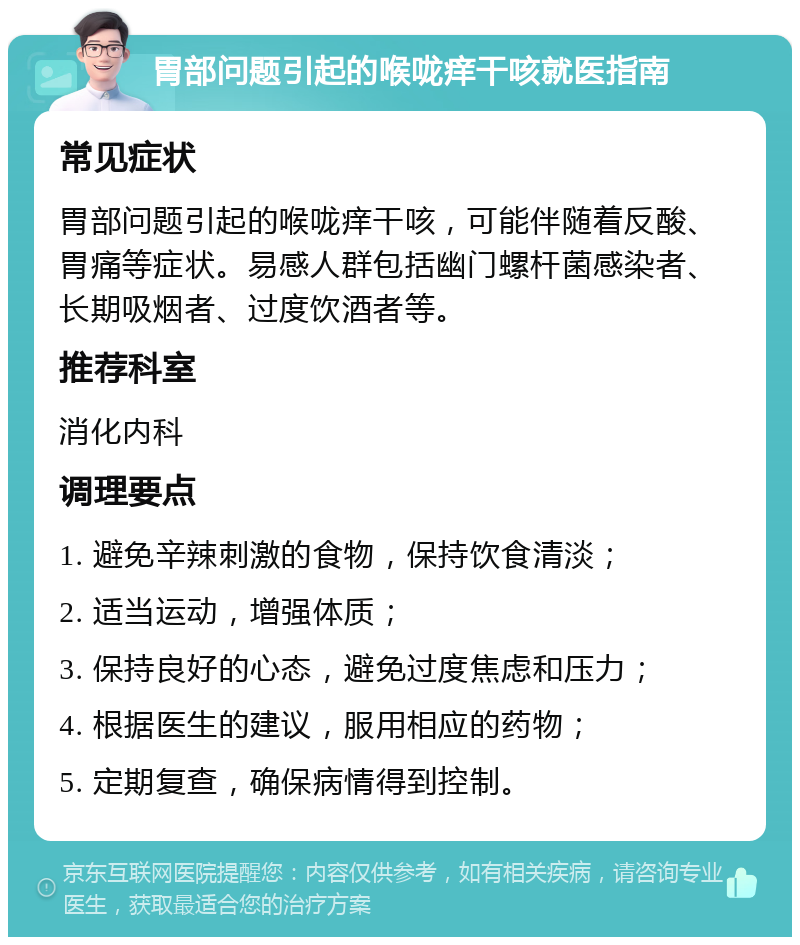 胃部问题引起的喉咙痒干咳就医指南

常见症状

胃部问题引起的喉咙痒干咳，可能伴随着反酸、胃痛等症状。易感人群包括幽门螺杆菌感染者、长期吸烟者、过度饮酒者等。

推荐科室

消化内科

调理要点

1. 避免辛辣刺激的食物，保持饮食清淡；

2. 适当运动，增强体质；

3. 保持良好的心态，避免过度焦虑和压力；

4. 根据医生的建议，服用相应的药物；

5. 定期复查，确保病情得到控制。

京东互联网医院提醒您：内容仅供参考，如有相关疾病，请咨询专业医生，获取最适合您的治疗方案